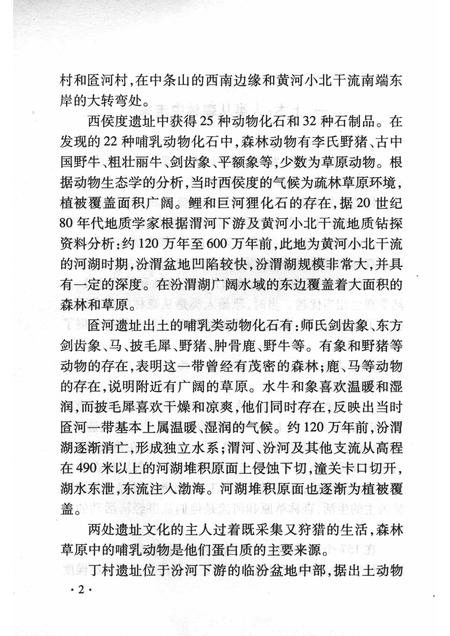 村和匼河村，在中条山的西南边缘和黄河小北干流南端东岸的大转弯处。

西侯度遗址中获得25种动物化石和32种石制品。在发现的22种哺乳动物化石中，森林动物有李氏野猪、古中国野牛、粗壮丽牛、剑齿象、平额象等，少数为草原动物。根据动物生态学的分析，当时西侯度的气候为疏林草原环境，植被覆盖面积广阔。鲤和巨河狸化石的存在，据20世纪80年代地质学家根据渭河下游及黄河小北干流地质钻探资料分析：约120万年至600万年前，此地为黄河小北干流的河湖时期，汾渭盆地凹陷较快，汾渭湖规模非常大，并具有一定的深度。在汾渭湖广阔水域的东边覆盖着大面积的森林和草原。

匼河遗址出土的哺乳类动物化石有：师氏剑齿象、东方剑齿象、马、披毛犀、野猪、肿骨鹿、野牛等。有象和野猪等动物的存在，表明这一带曾经有茂密的森林；鹿、马等动物的存在，说明附近有广阔的草原。水牛和象喜欢温暖和湿润，而披毛犀喜欢干燥和凉爽，他们同时存在，反映出当时匼河一带基本上属温暖、湿润的气候。约120万年前，汾渭湖逐渐消亡，形成独立水系；渭河、汾河及其他支流从高程在490米以上的河湖堆积原面上侵蚀下切，潼关卡口切开，湖水东泄，东流注入渤海。河湖堆积原面也逐渐为植被覆盖。

两处遗址文化的主人过着既采集又狩猎的生活，森林草原中的哺乳动物是他们蛋白质的主要来源。

丁村遗址位于汾河下游的临汾盆地中部，据出土动物

·2·